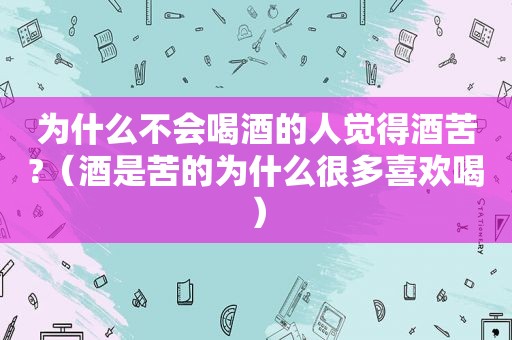 为什么不会喝酒的人觉得酒苦?（酒是苦的为什么很多喜欢喝）

STATIONERY